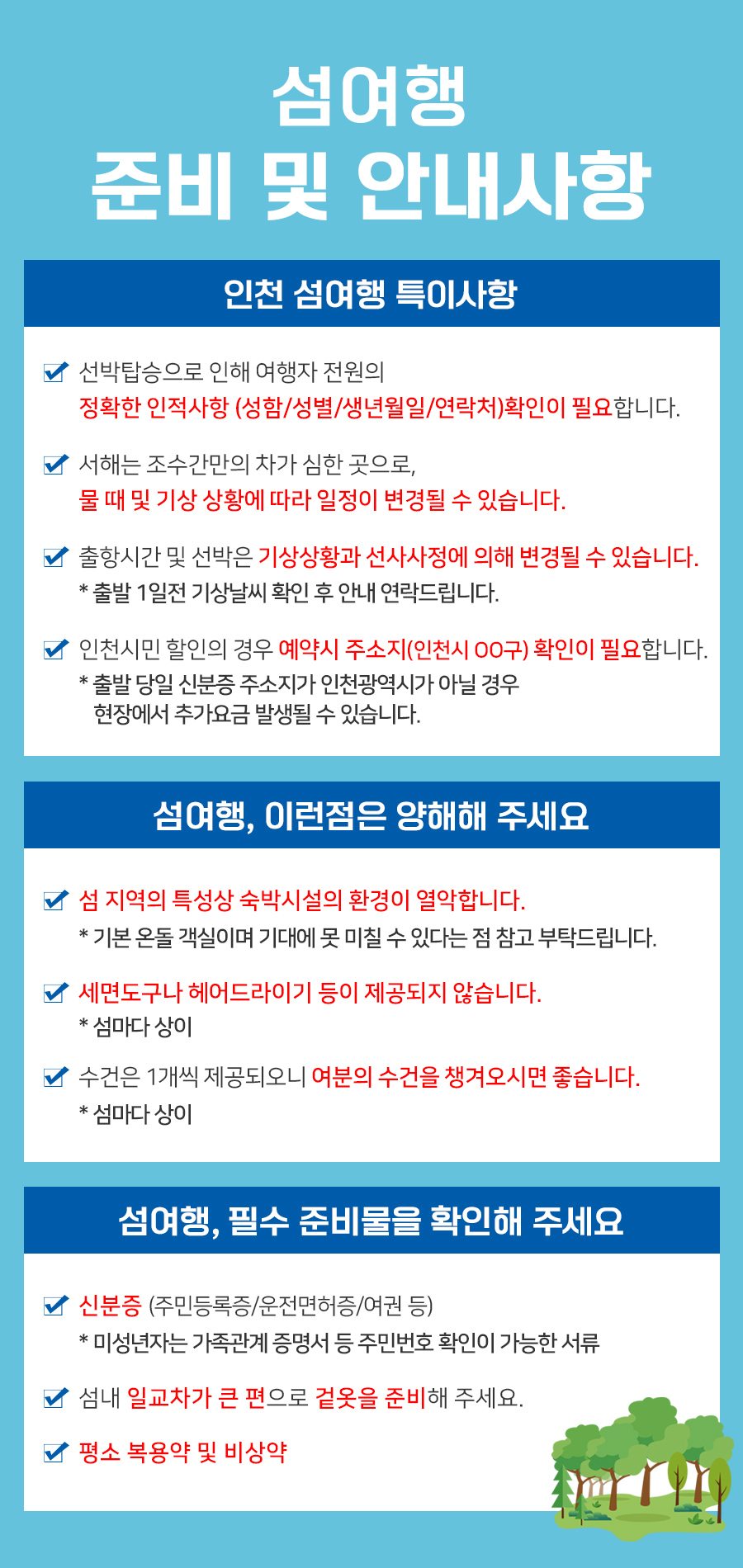 섬여행
준비 및 안내사항

인천 섬여행 특이사항

선박탑승으로 인해 여행자 전원의 정확한 인적사항 (성함/성별/생년월일/연락처)확인이 필요합니다.

서해는 조수간만의 차가 심한 곳으로, 물 때 및 기상 상황에 따라 일정이 변경될 수 있습니다.

출항시간 및 선박은 기상상황과 선사사정에 의해 변경될 수 있습니다.
* 출발 1일전 기상날씨 확인 후 안내 연락드립니다.

인천시민 할인의 경우 예약시 주소지(인천시 OO구) 확인이 필요합니다.
* 출발 당일 신분증 주소지가 인천광역시가 아닐 경우 현장에서 추가요금 발생될 수 있습니다.

섬여행, 이런점은 양해해 주세요

섬 지역의 특성상 숙박시설의 환경이 열악합니다.
* 기본 온돌 객실이며 기대에 못 미칠 수 있다는 점 참고 부탁드립니다.

세면도구나 헤어드라이기 등이 제공되지 않습니다.
* 섬마다 상이

수건은 1개씩 제공되오니 여분의 수건을 챙겨오시면 좋습니다.
* 섬마다 상이

섬여행, 필수 준비물을 확인해 주세요

신분증 (주민등록증/운전면허증/여권 등)
* 미성년자는 가족관계 증명서 등 주민번호 확인이 가능한 서류

섬내 일교차가 큰 편으로 겉옷을 준비해 주세요.

평소 복용약 및 비상약